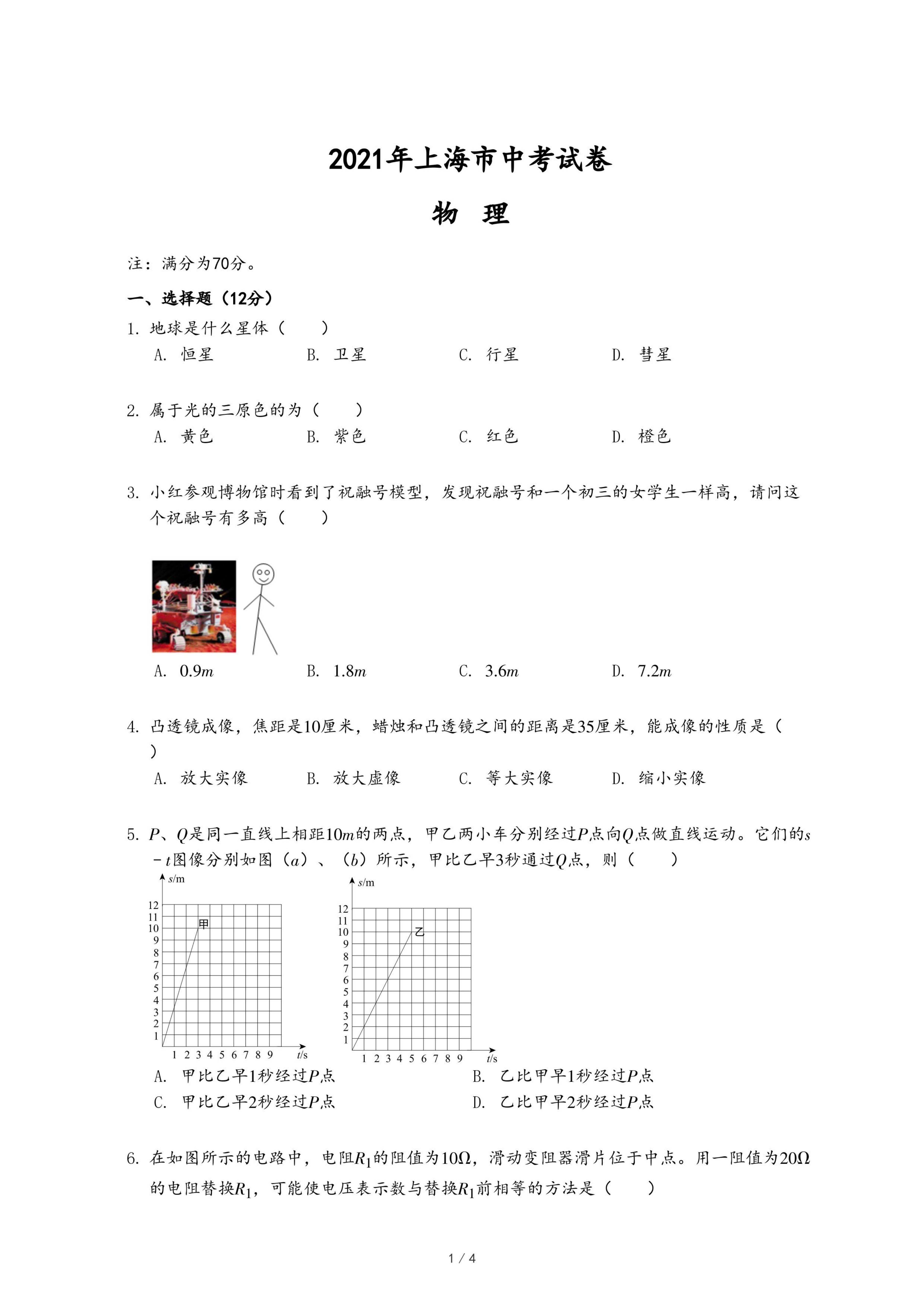 2021年上海市中考试卷

物　理

注：满分为70分。

一、选择题（12分）

1. 地球是什么星体（　　）

A. 恒星　　B. 卫星　　C. 行星　　D. 彗星

2. 属于光的三原色的为（　　）

A. 黄色　　B. 紫色　　C. 红色　　D. 橙色

3. 小红参观博物馆时看到了祝融号模型，发现祝融号和一个初三的女学生一样高，请问这个祝融号有多高（　　）

A. $0.9m$　　B. $1.8m$　　C. $3.6m$　　D. $7.2m$

4. 凸透镜成像，焦距是10厘米，蜡烛和凸透镜之间的距离是35厘米，能成像的性质是（　　）

A. 放大实像　　B. 放大虚像　　C. 等大实像　　D. 缩小实像

5. $P$、$Q$是同一直线上相距$10m$的两点，甲乙两小车分别经过$P$点向$Q$点做直线运动。它们的$s-t$图像分别如图（$a$）、（$b$）所示，甲比乙早3秒通过$Q$点，则（　　）

s/m
12 11 10 9 8 7 6 5 4 3 2 1
甲
1 2 3 4 5 6 7 8 9 t/s

s/m
12 11 10 9 8 7 6 5 4 3 2 1
乙
1 2 3 4 5 6 7 8 9 t/s

A. 甲比乙早1秒经过$P$点　　B. 乙比甲早1秒经过$P$点
C. 甲比乙早2秒经过$P$点　　D. 乙比甲早2秒经过$P$点

6. 在如图所示的电路中，电阻$R_1$的阻值为$10\Omega$，滑动变阻器滑片位于中点。用一阻值为$20\Omega$的电阻替换$R_1$，可能使电压表示数与替换$R_1$前相等的方法是（　　）

1 / 4